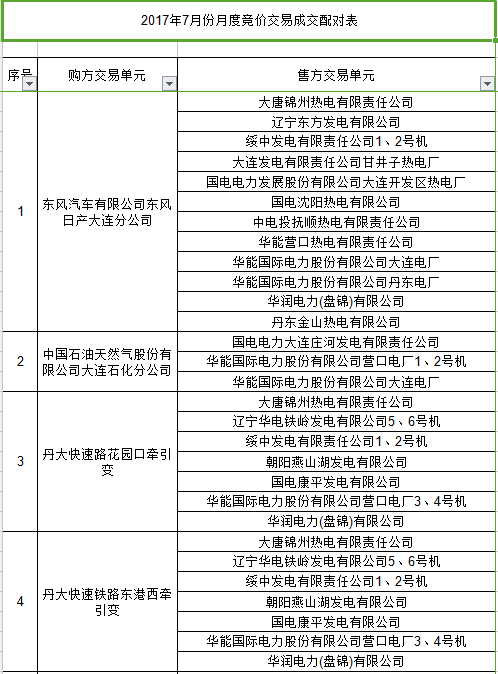 2017年7月份月度竞价交易成交配对表

| 序号 | 购方交易单元 | 售方交易单元 |
|---|---|---|
| 1 | 东风汽车有限公司东风日产大连分公司 | 大唐锦州热电有限责任公司 |
| | | 辽宁东方发电有限公司 |
| | | 绥中发电有限责任公司1、2号机 |
| | | 大连发电有限责任公司甘井子热电厂 |
| | | 国电电力发展股份有限公司大连开发区热电厂 |
| | | 国电沈阳热电有限公司 |
| | | 中电投抚顺热电有限责任公司 |
| | | 华能营口热电有限责任公司 |
| | | 华能国际电力股份有限公司大连电厂 |
| | | 华能国际电力股份有限公司丹东电厂 |
| | | 华润电力(盘锦)有限公司 |
| | | 丹东金山热电有限公司 |
| 2 | 中国石油天然气股份有限公司大连石化分公司 | 国电电力大连庄河发电有限责任公司 |
| | | 华能国际电力股份有限公司营口电厂1、2号机 |
| | | 华能国际电力股份有限公司大连电厂 |
| 3 | 丹大快速路花园口牵引变 | 大唐锦州热电有限责任公司 |
| | | 辽宁华电铁岭发电有限公司5、6号机 |
| | | 绥中发电有限责任公司1、2号机 |
| | | 朝阳燕山湖发电有限公司 |
| | | 国电康平发电有限公司 |
| | | 华能国际电力股份有限公司营口电厂3、4号机 |
| | | 华润电力(盘锦)有限公司 |
| 4 | 丹大快速铁路东港西牵引变 | 大唐锦州热电有限责任公司 |
| | | 辽宁华电铁岭发电有限公司5、6号机 |
| | | 绥中发电有限责任公司1、2号机 |
| | | 朝阳燕山湖发电有限公司 |
| | | 国电康平发电有限公司 |
| | | 华能国际电力股份有限公司营口电厂3、4号机 |
| | | 华润电力(盘锦)有限公司 |